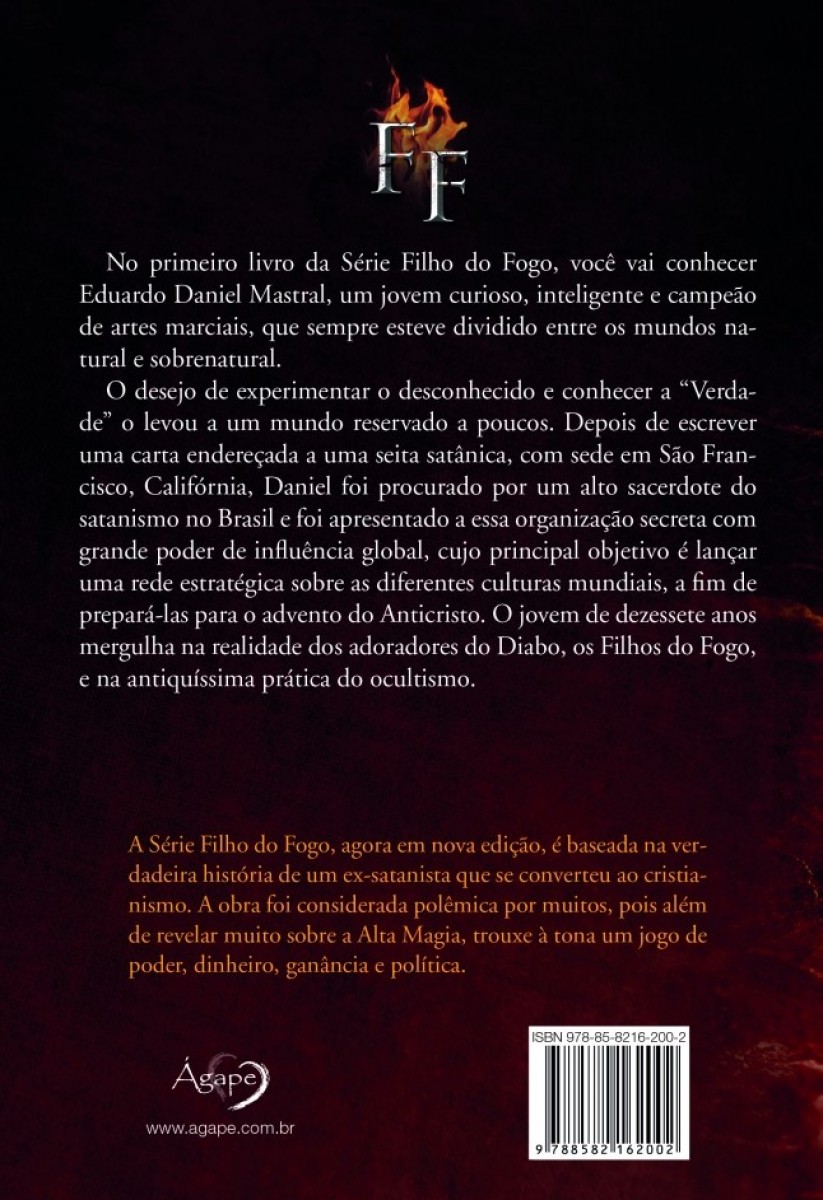 FF

No primeiro livro da Série Filho do Fogo, você vai conhecer Eduardo Daniel Mastral, um jovem curioso, inteligente e campeão de artes marciais, que sempre esteve dividido entre os mundos natural e sobrenatural.

O desejo de experimentar o desconhecido e conhecer a "Verdade" o levou a um mundo reservado a poucos. Depois de escrever uma carta endereçada a uma seita satânica, com sede em São Francisco, Califórnia, Daniel foi procurado por um alto sacerdote do satanismo no Brasil e foi apresentado a essa organização secreta com grande poder de influência global, cujo principal objetivo é lançar uma rede estratégica sobre as diferentes culturas mundiais, a fim de prepará-las para o advento do Anticristo. O jovem de dezessete anos mergulha na realidade dos adoradores do Diabo, os Filhos do Fogo, e na antiquíssima prática do ocultismo.

A Série Filho do Fogo, agora em nova edição, é baseada na verdadeira história de um ex-satanista que se converteu ao cristianismo. A obra foi considerada polêmica por muitos, pois além de revelar muito sobre a Alta Magia, trouxe à tona um jogo de poder, dinheiro, ganância e política.

Ágape

www.agape.com.br

ISBN 978-85-8216-200-2

9 788582 162002